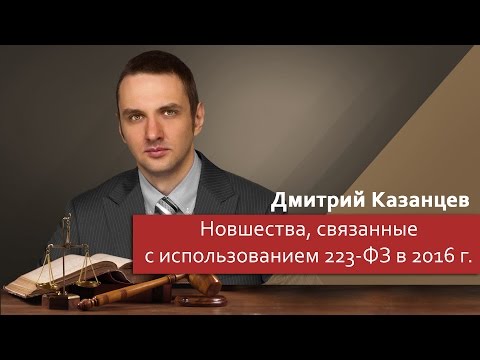 Дмитрий Казанцев

Новшества, связанные с использованием 223-ФЗ в 2016 г.